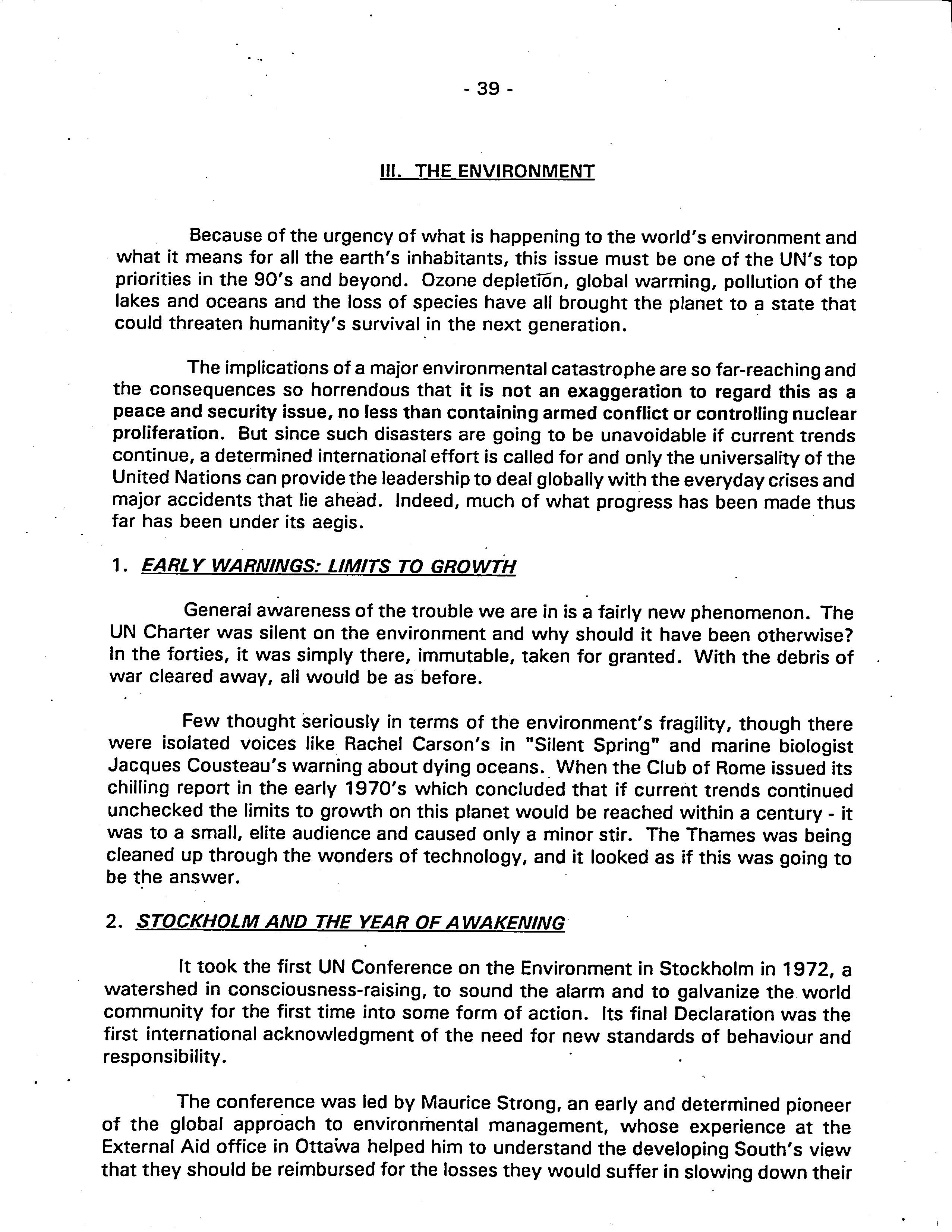 - 39 -

III. THE ENVIRONMENT

Because of the urgency of what is happening to the world's environment and what it means for all the earth's inhabitants, this issue must be one of the UN's top priorities in the 90's and beyond. Ozone depletion, global warming, pollution of the lakes and oceans and the loss of species have all brought the planet to a state that could threaten humanity's survival in the next generation.

The implications of a major environmental catastrophe are so far-reaching and the consequences so horrendous that it is not an exaggeration to regard this as a peace and security issue, no less than containing armed conflict or controlling nuclear proliferation. But since such disasters are going to be unavoidable if current trends continue, a determined international effort is called for and only the universality of the United Nations can provide the leadership to deal globally with the everyday crises and major accidents that lie ahead. Indeed, much of what progress has been made thus far has been under its aegis.

1. EARLY WARNINGS: LIMITS TO GROWTH

General awareness of the trouble we are in is a fairly new phenomenon. The UN Charter was silent on the environment and why should it have been otherwise? In the forties, it was simply there, immutable, taken for granted. With the debris of war cleared away, all would be as before.

Few thought seriously in terms of the environment's fragility, though there were isolated voices like Rachel Carson's in "Silent Spring" and marine biologist Jacques Cousteau's warning about dying oceans. When the Club of Rome issued its chilling report in the early 1970's which concluded that if current trends continued unchecked the limits to growth on this planet would be reached within a century - it was to a small, elite audience and caused only a minor stir. The Thames was being cleaned up through the wonders of technology, and it looked as if this was going to be the answer.

2. STOCKHOLM AND THE YEAR OF AWAKENING

It took the first UN Conference on the Environment in Stockholm in 1972, a watershed in consciousness-raising, to sound the alarm and to galvanize the world community for the first time into some form of action. Its final Declaration was the first international acknowledgment of the need for new standards of behaviour and responsibility.

The conference was led by Maurice Strong, an early and determined pioneer of the global approach to environmental management, whose experience at the External Aid office in Ottawa helped him to understand the developing South's view that they should be reimbursed for the losses they would suffer in slowing down their